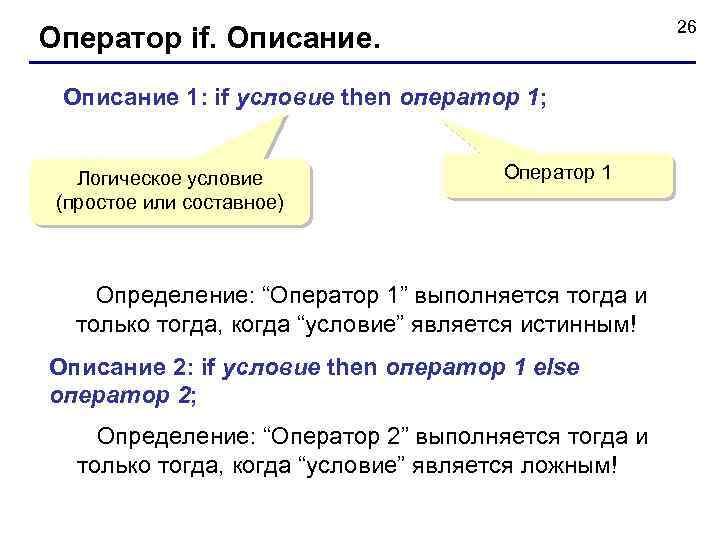 Оператор if. Описание.

26

Описание 1: if условие then оператор 1;

Логическое условие (простое или составное)

Оператор 1

Определение: “Оператор 1” выполняется тогда и только тогда, когда “условие” является истинным!

Описание 2: if условие then оператор 1 else оператор 2;

Определение: “Оператор 2” выполняется тогда и только тогда, когда “условие” является ложным!